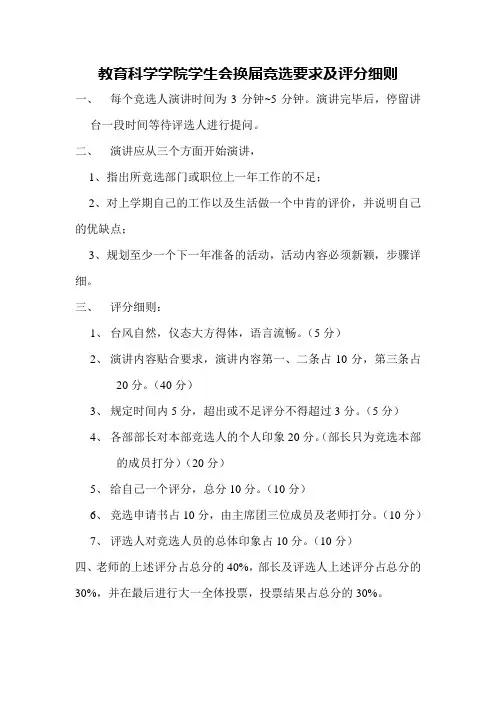 教育科学学院学生会换届竞选要求及评分细则

一、 每个竞选人演讲时间为 3 分钟~5 分钟。演讲完毕后，停留讲台一段时间等待评选人进行提问。

二、 演讲应从三个方面开始演讲，

1、指出所竞选部门或职位上一年工作的不足；

2、对上学期自己的工作以及生活做一个中肯的评价，并说明自己的优缺点；

3、规划至少一个下一年准备的活动，活动内容必须新颖，步骤详细。

三、 评分细则：

1、 台风自然，仪态大方得体，语言流畅。（5 分）

2、 演讲内容贴合要求，演讲内容第一、二条占 10 分，第三条占 20 分。（40 分）

3、 规定时间内 5 分，超出或不足评分不得超过 3 分。（5 分）

4、 各部部长对本部竞选人的个人印象 20 分。（部长只为竞选本部的成员打分）（20 分）

5、 给自己一个评分，总分 10 分。（10 分）

6、 竞选申请书占 10 分，由主席团三位成员及老师打分。（10 分）

7、 评选人对竞选人员的总体印象占 10 分。（10 分）

四、老师的上述评分占总分的 40%，部长及评选人上述评分占总分的 30%，并在最后进行大一全体投票，投票结果占总分的 30%。